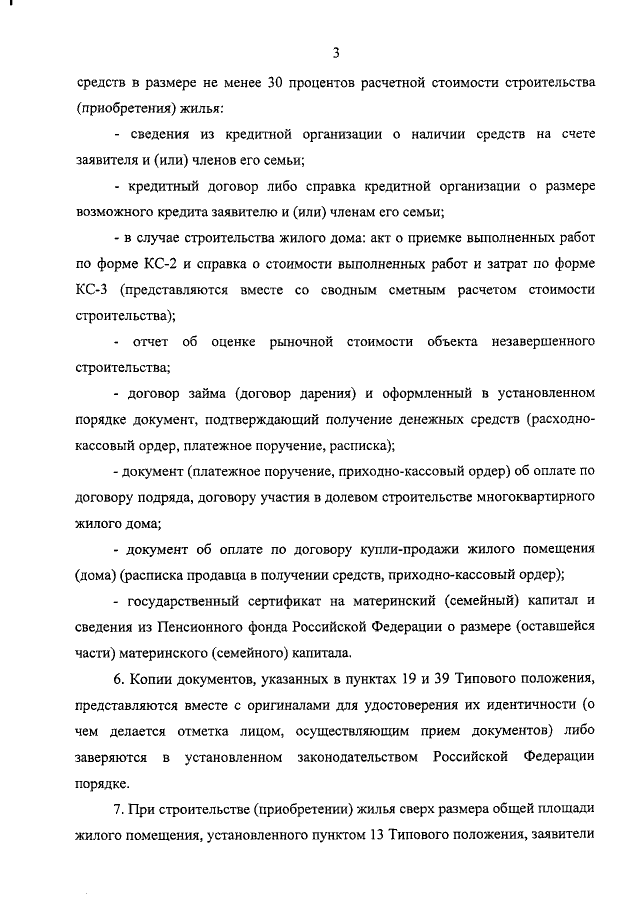 3

средств в размере не менее 30 процентов расчетной стоимости строительства (приобретения) жилья:

- сведения из кредитной организации о наличии средств на счете заявителя и (или) членов его семьи;

- кредитный договор либо справка кредитной организации о размере возможного кредита заявителю и (или) членам его семьи;

- в случае строительства жилого дома: акт о приемке выполненных работ по форме КС-2 и справка о стоимости выполненных работ и затрат по форме КС-3 (представляются вместе со сводным сметным расчетом стоимости строительства);

- отчет об оценке рыночной стоимости объекта незавершенного строительства;

- договор займа (договор дарения) и оформленный в установленном порядке документ, подтверждающий получение денежных средств (расходно-кассовый ордер, платежное поручение, расписка);

- документ (платежное поручение, приходно-кассовый ордер) об оплате по договору подряда, договору участия в долевом строительстве многоквартирного жилого дома;

- документ об оплате по договору купли-продажи жилого помещения (дома) (расписка продавца в получении средств, приходно-кассовый ордер);

- государственный сертификат на материнский (семейный) капитал и сведения из Пенсионного фонда Российской Федерации о размере (оставшейся части) материнского (семейного) капитала.

6. Копии документов, указанных в пунктах 19 и 39 Типового положения, представляются вместе с оригиналами для удостоверения их идентичности (о чем делается отметка лицом, осуществляющим прием документов) либо заверяются в установленном законодательством Российской Федерации порядке.

7. При строительстве (приобретении) жилья сверх размера общей площади жилого помещения, установленного пунктом 13 Типового положения, заявители